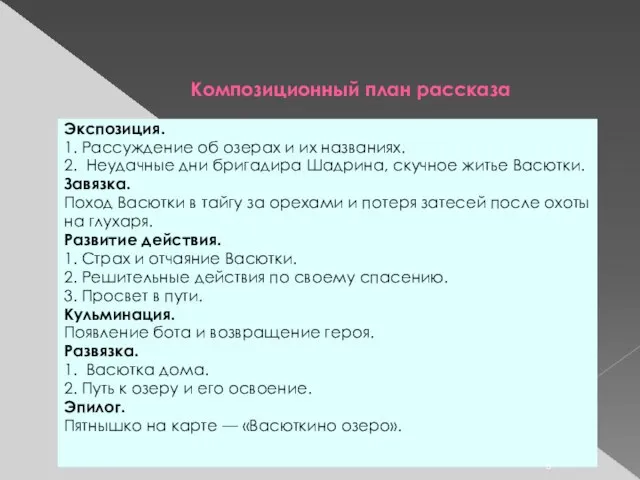 Композиционный план рассказа

Экспозиция.
1. Рассуждение об озерах и их названиях.
2. Неудачные дни бригадира Шадрина, скучное житье Васютки.
Завязка.
Поход Васютки в тайгу за орехами и потеря затесей после охоты на глухаря.
Развитие действия.
1. Страх и отчаяние Васютки.
2. Решительные действия по своему спасению.
3. Просвет в пути.
Кульминация.
Появление бота и возвращение героя.
Развязка.
1. Васютка дома.
2. Путь к озеру и его освоение.
Эпилог.
Пятнышко на карте — «Васюткино озеро».